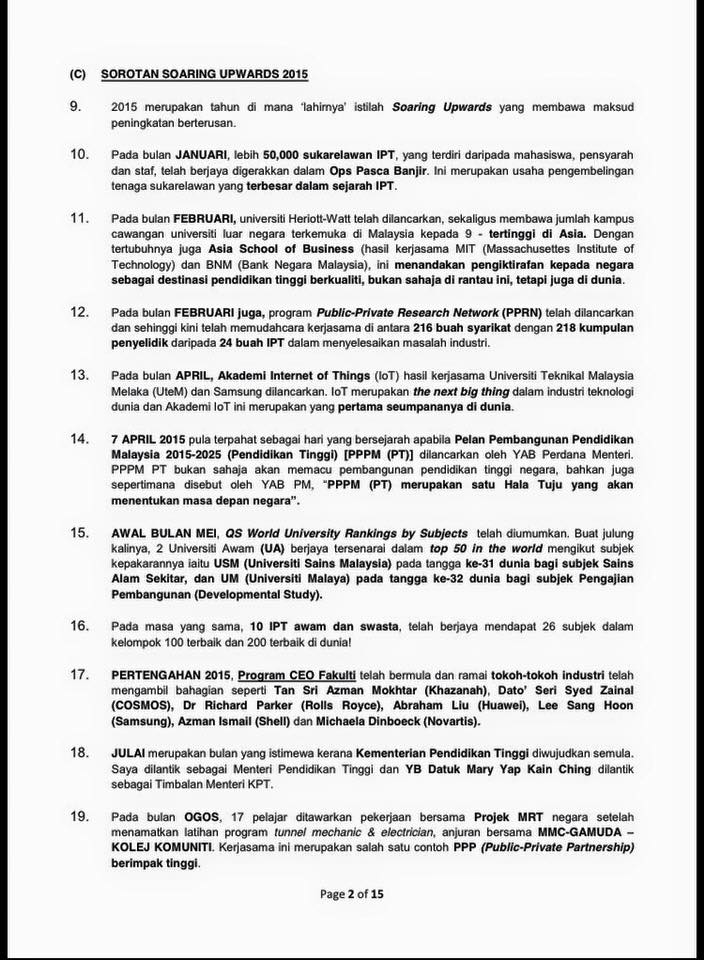 (C) SOROTAN SOARING UPWARDS 2015

9. 2015 merupakan tahun di mana 'lahirnya' istilah Soaring Upwards yang membawa maksud peningkatan berterusan.

10. Pada bulan JANUARI, lebih 50,000 sukarelawan IPT, yang terdiri daripada mahasiswa, pensyarah dan staf, telah berjaya digerakkan dalam Ops Pasca Banjir. Ini merupakan usaha pengembelingan tenaga sukarelawan yang terbesar dalam sejarah IPT.

11. Pada bulan FEBRUARI, universiti Heriott-Watt telah dilancarkan, sekaligus membawa jumlah kampus cawangan universiti luar negara terkemuka di Malaysia kepada 9 - tertinggi di Asia. Dengan tertubuhnya juga Asia School of Business (hasil kerjasama MIT (Massachusettes Institute of Technology) dan BNM (Bank Negara Malaysia), ini menandakan pengiktirafan kepada negara sebagai destinasi pendidikan tinggi berkualiti, bukan sahaja di rantau ini, tetapi juga di dunia.

12. Pada bulan FEBRUARI juga, program Public-Private Research Network (PPRN) telah dilancarkan dan sehingga kini telah memudahcara kerjasama di antara 216 buah syarikat dengan 218 kumpulan penyelidik daripada 24 buah IPT dalam menyelesaikan masalah industri.

13. Pada bulan APRIL, Akademi Internet of Things (IoT) hasil kerjasama Universiti Teknikal Malaysia Melaka (UteM) dan Samsung dilancarkan. IoT merupakan the next big thing dalam industri teknologi dunia dan Akademi IoT ini merupakan yang pertama seumpananya di dunia.

14. 7 APRIL 2015 pula terpahat sebagai hari yang bersejarah apabila Pelan Pembangunan Pendidikan Malaysia 2015-2025 (Pendidikan Tinggi) [PPPM (PT)] dilancarkan oleh YAB Perdana Menteri. PPPM PT bukan sahaja akan memacu pembangunan pendidikan tinggi negara, bahkan juga sepertimana disebut oleh YAB PM, "PPPM (PT) merupakan satu Hala Tuju yang akan menentukan masa depan negara".

15. AWAL BULAN MEI, QS World University Rankings by Subjects telah diumumkan. Buat julung kalinya, 2 Universiti Awam (UA) berjaya tersenarai dalam top 50 in the world mengikut subjek kepakarannya iaitu USM (Universiti Sains Malaysia) pada tangga ke-31 dunia bagi subjek Sains Alam Sekitar, dan UM (Universiti Malaya) pada tangga ke-32 dunia bagi subjek Pengajian Pembangunan (Developmental Study).

16. Pada masa yang sama, 10 IPT awam dan swasta, telah berjaya mendapat 26 subjek dalam kelompok 100 terbaik dan 200 terbaik di dunia!

17. PERTENGAHAN 2015, Program CEO Fakulti telah bermula dan ramai tokoh-tokoh industri telah mengambil bahagian seperti Tan Sri Azman Mokhtar (Khazanah), Dato' Seri Syed Zainal (COSMOS), Dr Richard Parker (Rolls Royce), Abraham Liu (Huawei), Lee Sang Hoon (Samsung), Azman Ismail (Shell) dan Michaela Dinboeck (Novartis).

18. JULAI merupakan bulan yang istimewa kerana Kementerian Pendidikan Tinggi diwujudkan semula. Saya dilantik sebagai Menteri Pendidikan Tinggi dan YB Datuk Mary Yap Kain Ching dilantik sebagai Timbalan Menteri KPT.

19. Pada bulan OGOS, 17 pelajar ditawarkan pekerjaan bersama Projek MRT negara setelah menamatkan latihan program tunnel mechanic & electrician, anjuran bersama MMC-GAMUDA – KOLEJ KOMUNITI. Kerjasama ini merupakan salah satu contoh PPP (Public-Private Partnership) berimpak tinggi.

Page 2 of 15